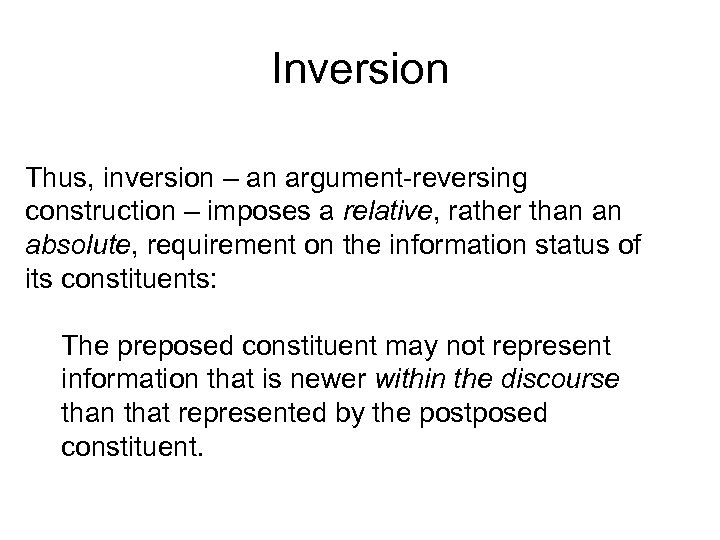 Inversion

Thus, inversion – an argument-reversing construction – imposes a relative, rather than an absolute, requirement on the information status of its constituents:

The preposed constituent may not represent information that is newer within the discourse than that represented by the postposed constituent.